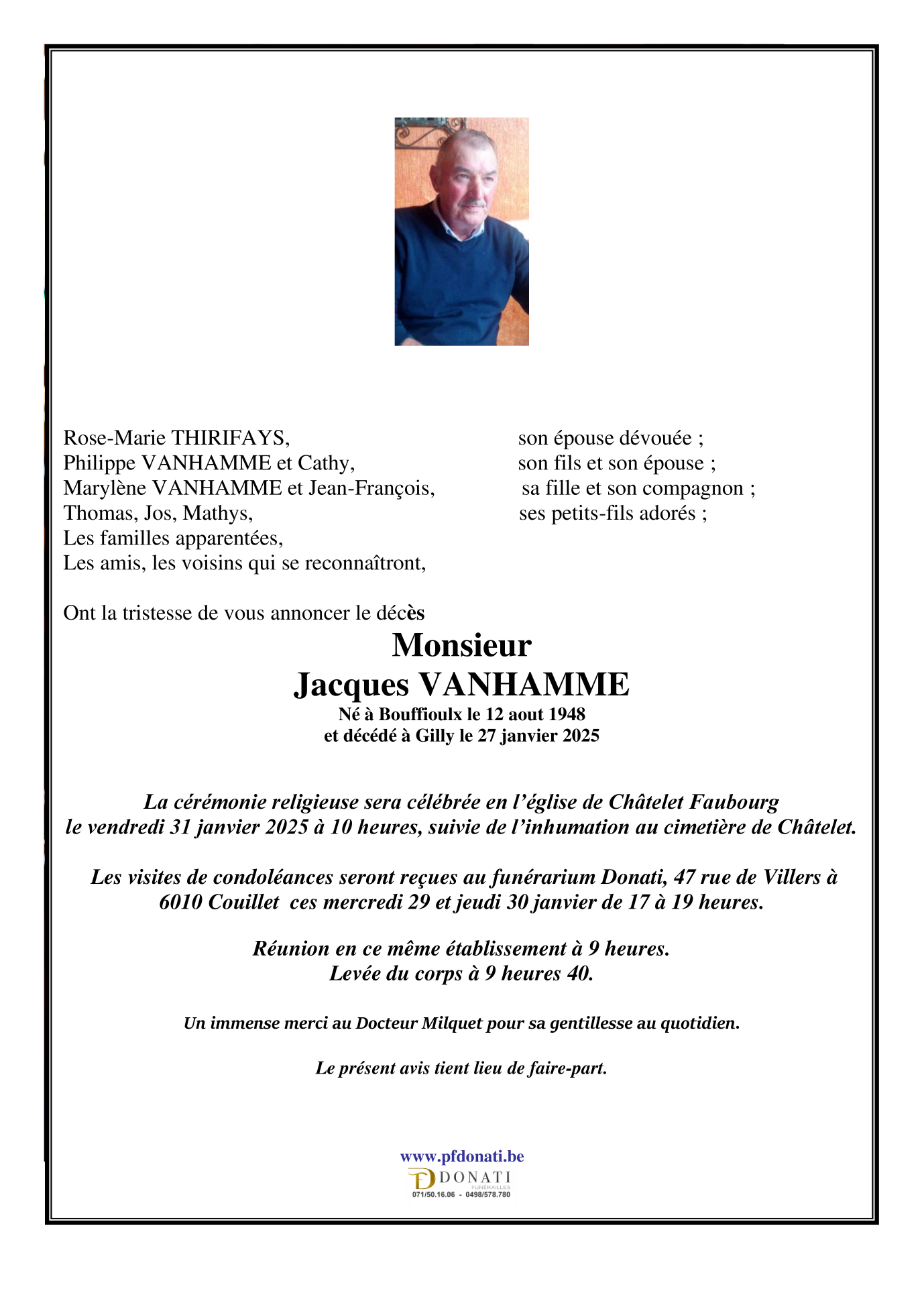 Rose-Marie THIRIFAYS, son épouse dévouée ;
Philippe VANHAMME et Cathy, son fils et son épouse ;
Marylène VANHAMME et Jean-François, sa fille et son compagnon ;
Thomas, Jos, Mathys, ses petits-fils adorés ;
Les familles apparentées,
Les amis, les voisins qui se reconnaîtront,

Ont la tristesse de vous annoncer le décès

Monsieur
Jacques VANHAMME
Né à Bouffioulx le 12 aout 1948
et décédé à Gilly le 27 janvier 2025

La cérémonie religieuse sera célébrée en l'église de Châtelet Faubourg le vendredi 31 janvier 2025 à 10 heures, suivie de l'inhumation au cimetière de Châtelet.

Les visites de condoléances seront reçues au funérarium Donati, 47 rue de Villers à 6010 Couillet ces mercredi 29 et jeudi 30 janvier de 17 à 19 heures.

Réunion en ce même établissement à 9 heures.
Levée du corps à 9 heures 40.

Un immense merci au Docteur Milquet pour sa gentillesse au quotidien.

Le présent avis tient lieu de faire-part.

www.pfdonati.be
DONATI
FUNÉRAILLES
071/50.16.06 - 0498/578.780